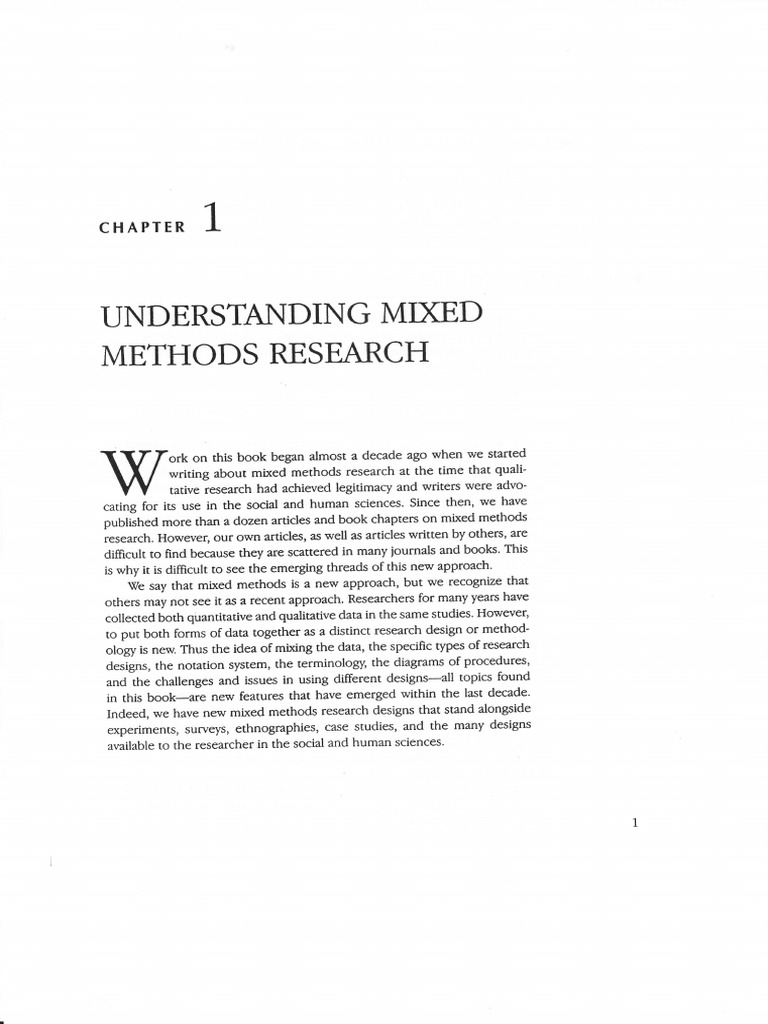 CHAPTER 1

UNDERSTANDING MIXED METHODS RESEARCH

Work on this book began almost a decade ago when we started writing about mixed methods research at the time that qualitative research had achieved legitimacy and writers were advocating for its use in the social and human sciences. Since then, we have published more than a dozen articles and book chapters on mixed methods research. However, our own articles, as well as articles written by others, are difficult to find because they are scattered in many journals and books. This is why it is difficult to see the emerging threads of this new approach.

We say that mixed methods is a new approach, but we recognize that others may not see it as a recent approach. Researchers for many years have collected both quantitative and qualitative data in the same studies. However, to put both forms of data together as a distinct research design or methodology is new. Thus the idea of mixing the data, the specific types of research designs, the notation system, the terminology, the diagrams of procedures, and the challenges and issues in using different designs—all topics found in this book—are new features that have emerged within the last decade. Indeed, we have new mixed methods research designs that stand alongside experiments, surveys, ethnographies, case studies, and the many designs available to the researcher in the social and human sciences.

1